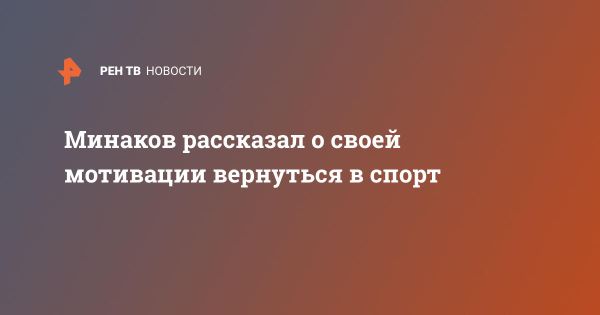 РЕН ТВ НОВОСТИ

Минаков рассказал о своей мотивации вернуться в спорт